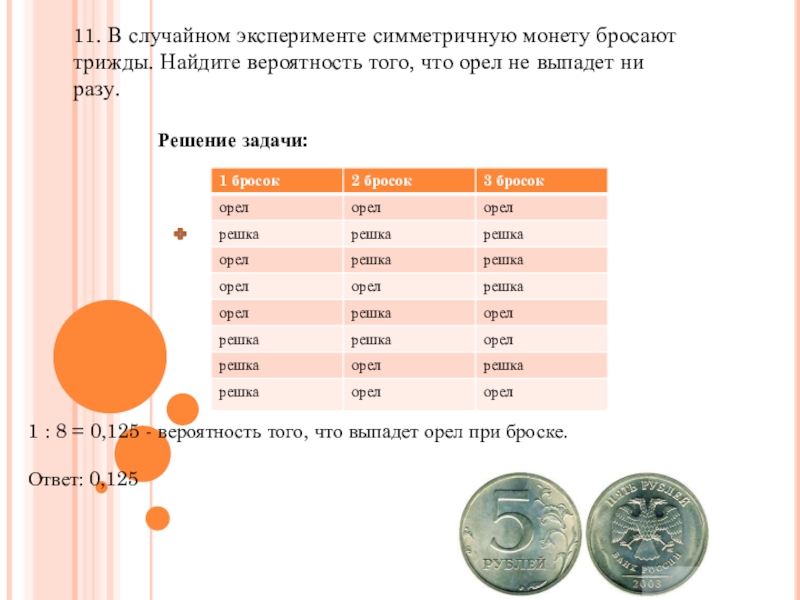 11. В случайном эксперименте симметричную монету бросают трижды. Найдите вероятность того, что орел не выпадет ни разу.

Решение задачи:

| 1 бросок | 2 бросок | 3 бросок |
|---|---|---|
| орел | орел | орел |
| решка | решка | решка |
| орел | решка | решка |
| орел | орел | решка |
| орел | решка | орел |
| решка | решка | орел |
| решка | орел | решка |
| решка | орел | орел |

1 : 8 = 0,125 - вероятность того, что выпадет орел при броске.

Ответ: 0,125

5 РУБЛЕЙ

ПЯТЬ РУБЛЕЙ БАНК РОССИИ 2003